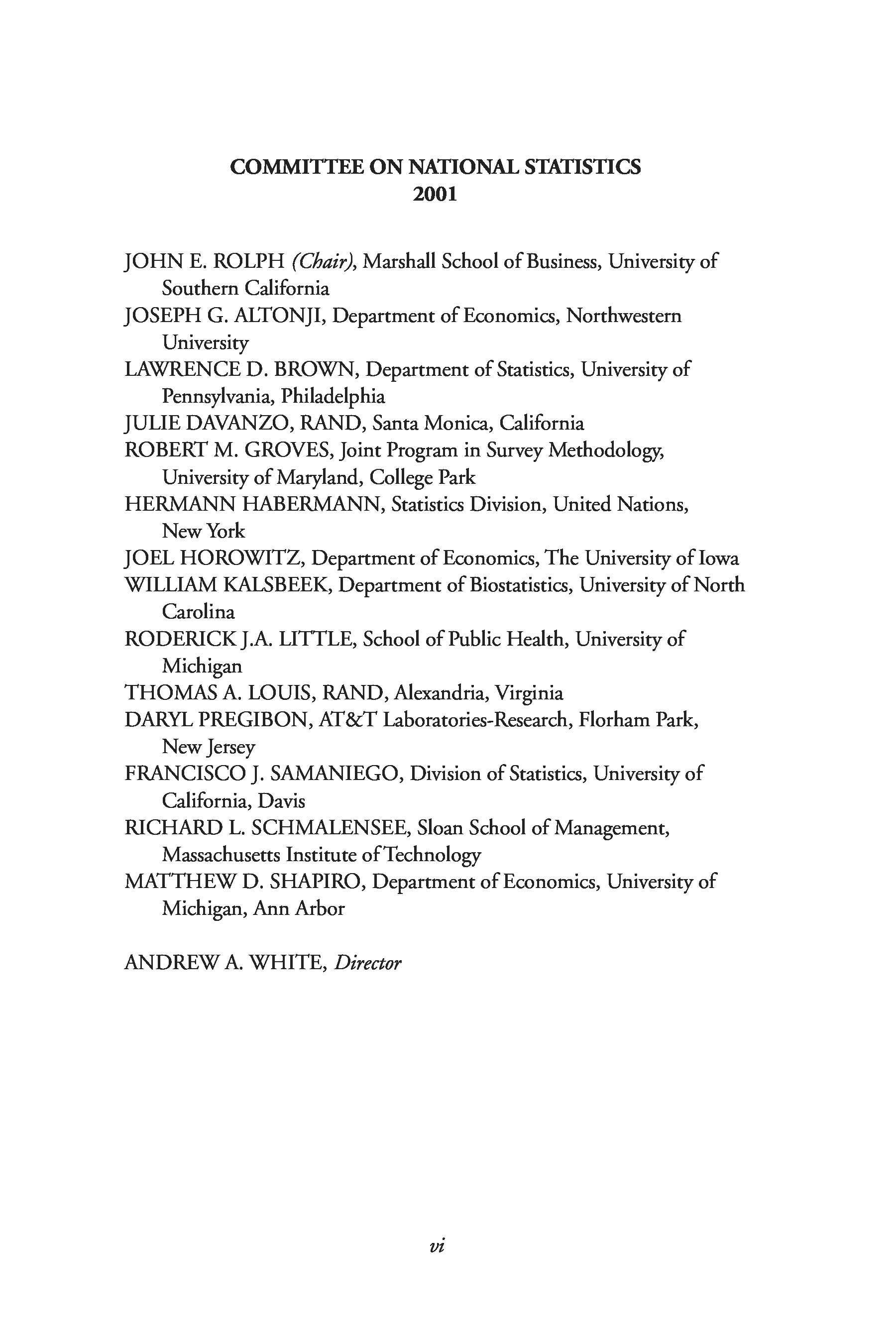 COMMITTEE ON NATIONAL STATISTICS
2001

JOHN E. ROLPH (Chair), Marshall School of Business, University of Southern California
JOSEPH G. ALTONJI, Department of Economics, Northwestern University
LAWRENCE D. BROWN, Department of Statistics, University of Pennsylvania, Philadelphia
JULIE DAVANZO, RAND, Santa Monica, California
ROBERT M. GROVES, Joint Program in Survey Methodology, University of Maryland, College Park
HERMANN HABERMANN, Statistics Division, United Nations, New York
JOEL HOROWITZ, Department of Economics, The University of Iowa
WILLIAM KALSBEEK, Department of Biostatistics, University of North Carolina
RODERICK J.A. LITTLE, School of Public Health, University of Michigan
THOMAS A. LOUIS, RAND, Alexandria, Virginia
DARYL PREGIBON, AT&T Laboratories-Research, Florham Park, New Jersey
FRANCISCO J. SAMANIEGO, Division of Statistics, University of California, Davis
RICHARD L. SCHMALENSEE, Sloan School of Management, Massachusetts Institute of Technology
MATTHEW D. SHAPIRO, Department of Economics, University of Michigan, Ann Arbor

ANDREW A. WHITE, Director

vi